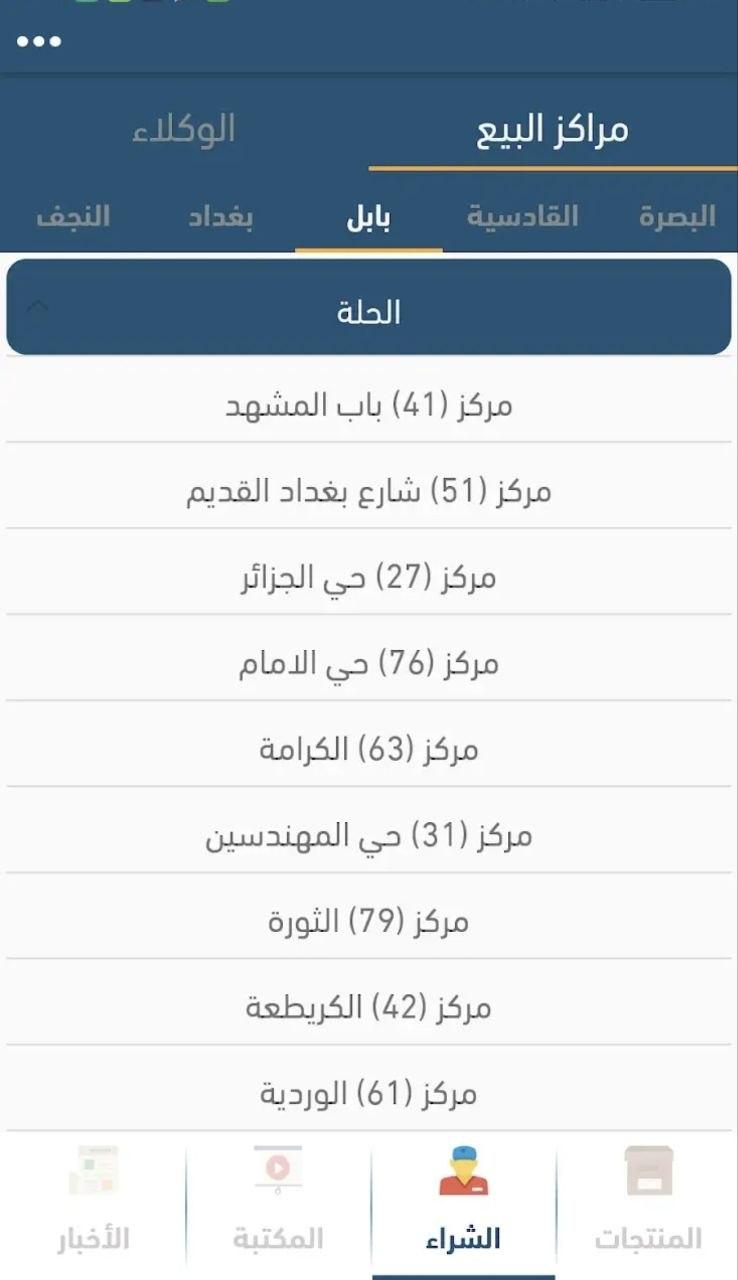 مراكز البيع
الوكلاء

البصرة
القادسية
بابل
بغداد
النجف

الحلة

مركز (41) باب المشهد
مركز (51) شارع بغداد القديم
مركز (27) حي الجزائر
مركز (76) حي الامام
مركز (63) الكرامة
مركز (31) حي المهندسين
مركز (79) الثورة
مركز (42) الكريطعة
مركز (61) الوردية

المنتجات
الشراء
المكتبة
الأخبار